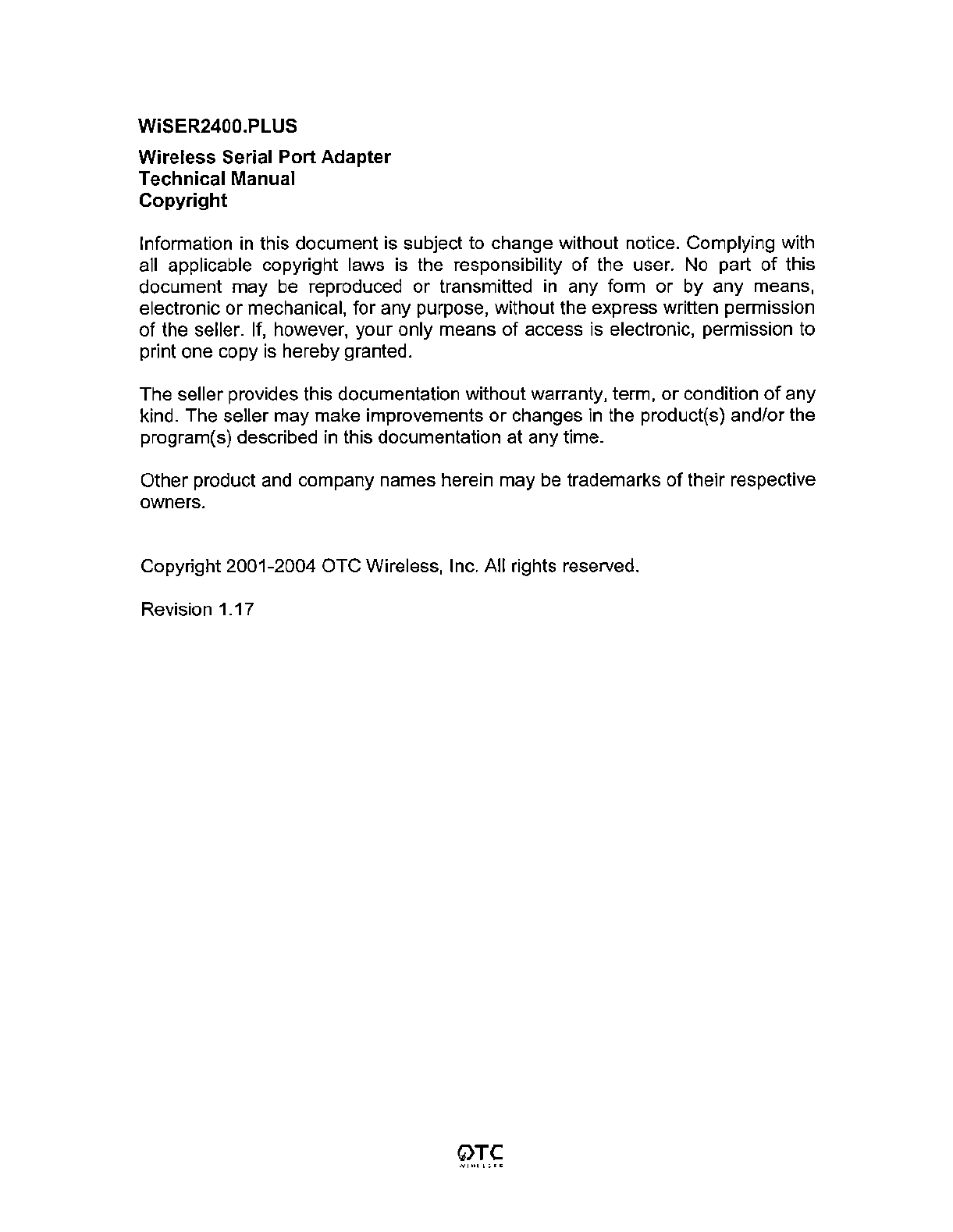 WiSER2400.PLUS

Wireless Serial Port Adapter
Technical Manual
Copyright

Information in this document is subject to change without notice. Complying with all applicable copyright laws is the responsibility of the user. No part of this document may be reproduced or transmitted in any form or by any means, electronic or mechanical, for any purpose, without the express written permission of the seller. If, however, your only means of access is electronic, permission to print one copy is hereby granted.

The seller provides this documentation without warranty, term, or condition of any kind. The seller may make improvements or changes in the product(s) and/or the program(s) described in this documentation at any time.

Other product and company names herein may be trademarks of their respective owners.

Copyright 2001-2004 OTC Wireless, Inc. All rights reserved.

Revision 1.17

OTC
WIRELESS